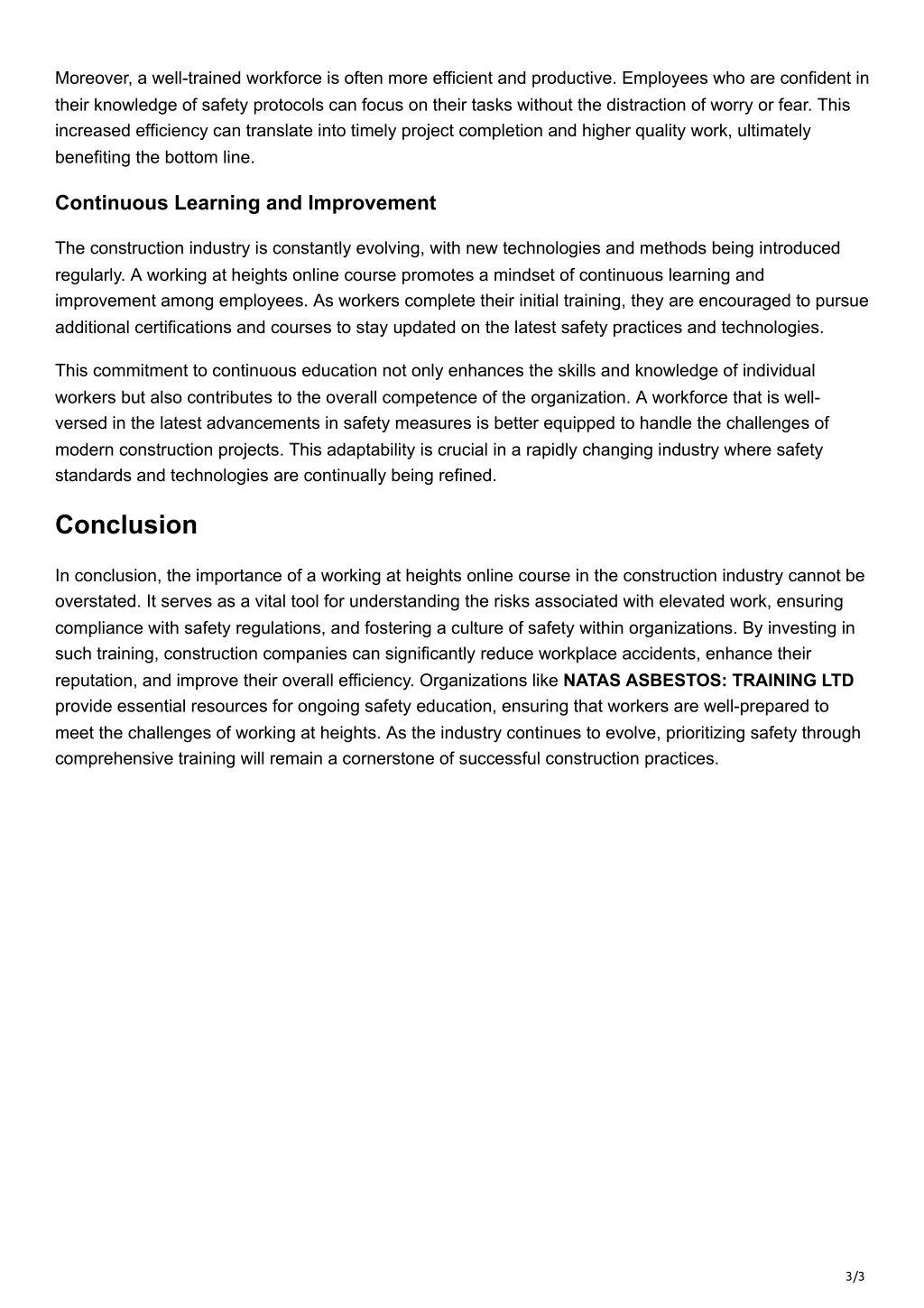 Moreover, a well-trained workforce is often more efficient and productive. Employees who are confident in their knowledge of safety protocols can focus on their tasks without the distraction of worry or fear. This increased efficiency can translate into timely project completion and higher quality work, ultimately benefiting the bottom line.

Continuous Learning and Improvement

The construction industry is constantly evolving, with new technologies and methods being introduced regularly. A working at heights online course promotes a mindset of continuous learning and improvement among employees. As workers complete their initial training, they are encouraged to pursue additional certifications and courses to stay updated on the latest safety practices and technologies.

This commitment to continuous education not only enhances the skills and knowledge of individual workers but also contributes to the overall competence of the organization. A workforce that is well-versed in the latest advancements in safety measures is better equipped to handle the challenges of modern construction projects. This adaptability is crucial in a rapidly changing industry where safety standards and technologies are continually being refined.

Conclusion

In conclusion, the importance of a working at heights online course in the construction industry cannot be overstated. It serves as a vital tool for understanding the risks associated with elevated work, ensuring compliance with safety regulations, and fostering a culture of safety within organizations. By investing in such training, construction companies can significantly reduce workplace accidents, enhance their reputation, and improve their overall efficiency. Organizations like NATAS ASBESTOS: TRAINING LTD provide essential resources for ongoing safety education, ensuring that workers are well-prepared to meet the challenges of working at heights. As the industry continues to evolve, prioritizing safety through comprehensive training will remain a cornerstone of successful construction practices.

3/3